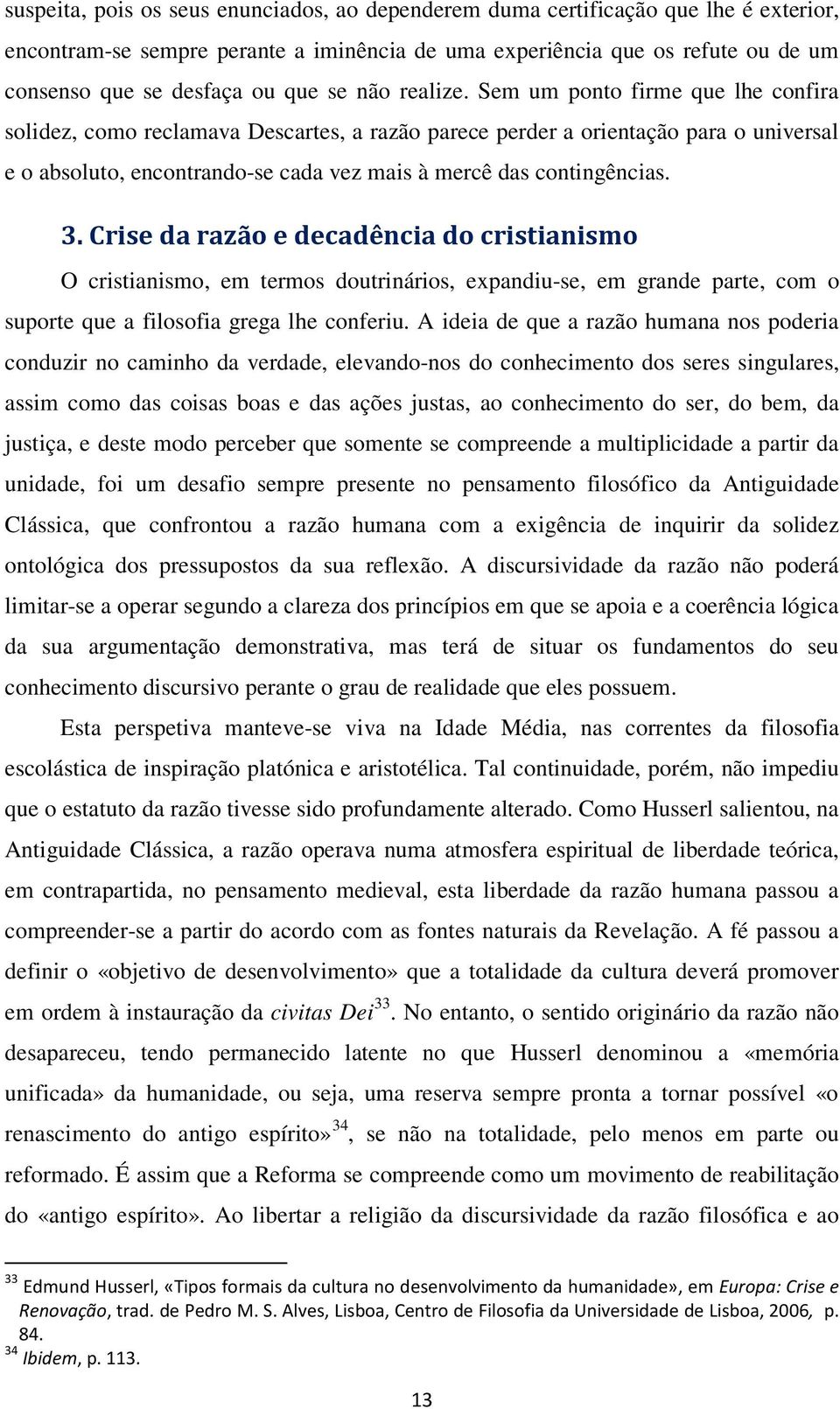 suspeita, pois os seus enunciados, ao dependerem duma certificação que lhe é exterior, encontram-se sempre perante a iminência de uma experiência que os refute ou de um consenso que se desfaça ou que se não realize. Sem um ponto firme que lhe confira solidez, como reclamava Descartes, a razão parece perder a orientação para o universal e o absoluto, encontrando-se cada vez mais à mercê das contingências.

3. Crise da razão e decadência do cristianismo

O cristianismo, em termos doutrinários, expandiu-se, em grande parte, com o suporte que a filosofia grega lhe conferiu. A ideia de que a razão humana nos poderia conduzir no caminho da verdade, elevando-nos do conhecimento dos seres singulares, assim como das coisas boas e das ações justas, ao conhecimento do ser, do bem, da justiça, e deste modo perceber que somente se compreende a multiplicidade a partir da unidade, foi um desafio sempre presente no pensamento filosófico da Antiguidade Clássica, que confrontou a razão humana com a exigência de inquirir da solidez ontológica dos pressupostos da sua reflexão. A discursividade da razão não poderá limitar-se a operar segundo a clareza dos princípios em que se apoia e a coerência lógica da sua argumentação demonstrativa, mas terá de situar os fundamentos do seu conhecimento discursivo perante o grau de realidade que eles possuem.

Esta perspetiva manteve-se viva na Idade Média, nas correntes da filosofia escolástica de inspiração platónica e aristotélica. Tal continuidade, porém, não impediu que o estatuto da razão tivesse sido profundamente alterado. Como Husserl salientou, na Antiguidade Clássica, a razão operava numa atmosfera espiritual de liberdade teórica, em contrapartida, no pensamento medieval, esta liberdade da razão humana passou a compreender-se a partir do acordo com as fontes naturais da Revelação. A fé passou a definir o «objetivo de desenvolvimento» que a totalidade da cultura deverá promover em ordem à instauração da civitas Dei$^{33}$. No entanto, o sentido originário da razão não desapareceu, tendo permanecido latente no que Husserl denominou a «memória unificada» da humanidade, ou seja, uma reserva sempre pronta a tornar possível «o renascimento do antigo espírito»$^{34}$, se não na totalidade, pelo menos em parte ou reformado. É assim que a Reforma se compreende como um movimento de reabilitação do «antigo espírito». Ao libertar a religião da discursividade da razão filosófica e ao

$^{33}$ Edmund Husserl, «Tipos formais da cultura no desenvolvimento da humanidade», em Europa: Crise e Renovação, trad. de Pedro M. S. Alves, Lisboa, Centro de Filosofia da Universidade de Lisboa, 2006, p. 84.
$^{34}$ Ibidem, p. 113.

13